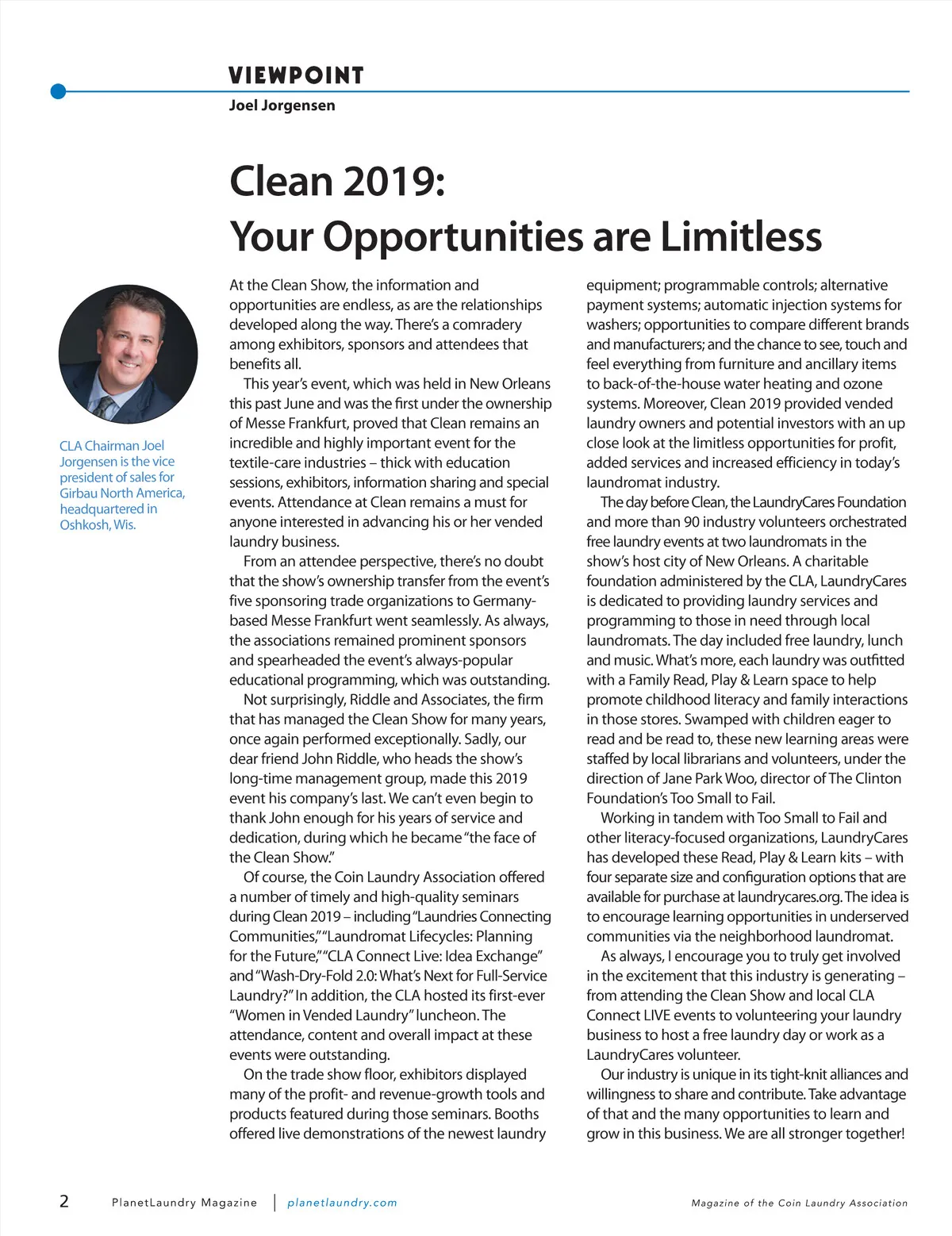 VIEWPOINT
Joel Jorgensen

Clean 2019:
Your Opportunities are Limitless

CLA Chairman Joel Jorgensen is the vice president of sales for Girbau North America, headquartered in Oshkosh, Wis.

At the Clean Show, the information and opportunities are endless, as are the relationships developed along the way. There's a comradery among exhibitors, sponsors and attendees that benefits all.

This year's event, which was held in New Orleans this past June and was the first under the ownership of Messe Frankfurt, proved that Clean remains an incredible and highly important event for the textile-care industries – thick with education sessions, exhibitors, information sharing and special events. Attendance at Clean remains a must for anyone interested in advancing his or her vended laundry business.

From an attendee perspective, there's no doubt that the show's ownership transfer from the event's five sponsoring trade organizations to Germany-based Messe Frankfurt went seamlessly. As always, the associations remained prominent sponsors and spearheaded the event's always-popular educational programming, which was outstanding.

Not surprisingly, Riddle and Associates, the firm that has managed the Clean Show for many years, once again performed exceptionally. Sadly, our dear friend John Riddle, who heads the show's long-time management group, made this 2019 event his company's last. We can't even begin to thank John enough for his years of service and dedication, during which he became "the face of the Clean Show."

Of course, the Coin Laundry Association offered a number of timely and high-quality seminars during Clean 2019 – including "Laundries Connecting Communities," "Laundromat Lifecycles: Planning for the Future," "CLA Connect Live: Idea Exchange" and "Wash-Dry-Fold 2.0: What's Next for Full-Service Laundry?" In addition, the CLA hosted its first-ever "Women in Vended Laundry" luncheon. The attendance, content and overall impact at these events were outstanding.

On the trade show floor, exhibitors displayed many of the profit- and revenue-growth tools and products featured during those seminars. Booths offered live demonstrations of the newest laundry equipment; programmable controls; alternative payment systems; automatic injection systems for washers; opportunities to compare different brands and manufacturers; and the chance to see, touch and feel everything from furniture and ancillary items to back-of-the-house water heating and ozone systems. Moreover, Clean 2019 provided vended laundry owners and potential investors with an up close look at the limitless opportunities for profit, added services and increased efficiency in today's laundromat industry.

The day before Clean, the LaundryCares Foundation and more than 90 industry volunteers orchestrated free laundry events at two laundromats in the show's host city of New Orleans. A charitable foundation administered by the CLA, LaundryCares is dedicated to providing laundry services and programming to those in need through local laundromats. The day included free laundry, lunch and music. What's more, each laundry was outfitted with a Family Read, Play & Learn space to help promote childhood literacy and family interactions in those stores. Swamped with children eager to read and be read to, these new learning areas were staffed by local librarians and volunteers, under the direction of Jane Park Woo, director of The Clinton Foundation's Too Small to Fail.

Working in tandem with Too Small to Fail and other literacy-focused organizations, LaundryCares has developed these Read, Play & Learn kits – with four separate size and configuration options that are available for purchase at laundrycares.org. The idea is to encourage learning opportunities in underserved communities via the neighborhood laundromat.

As always, I encourage you to truly get involved in the excitement that this industry is generating – from attending the Clean Show and local CLA Connect LIVE events to volunteering your laundry business to host a free laundry day or work as a LaundryCares volunteer.

Our industry is unique in its tight-knit alliances and willingness to share and contribute. Take advantage of that and the many opportunities to learn and grow in this business. We are all stronger together!

2 PlanetLaundry Magazine | planetlaundry.com Magazine of the Coin Laundry Association